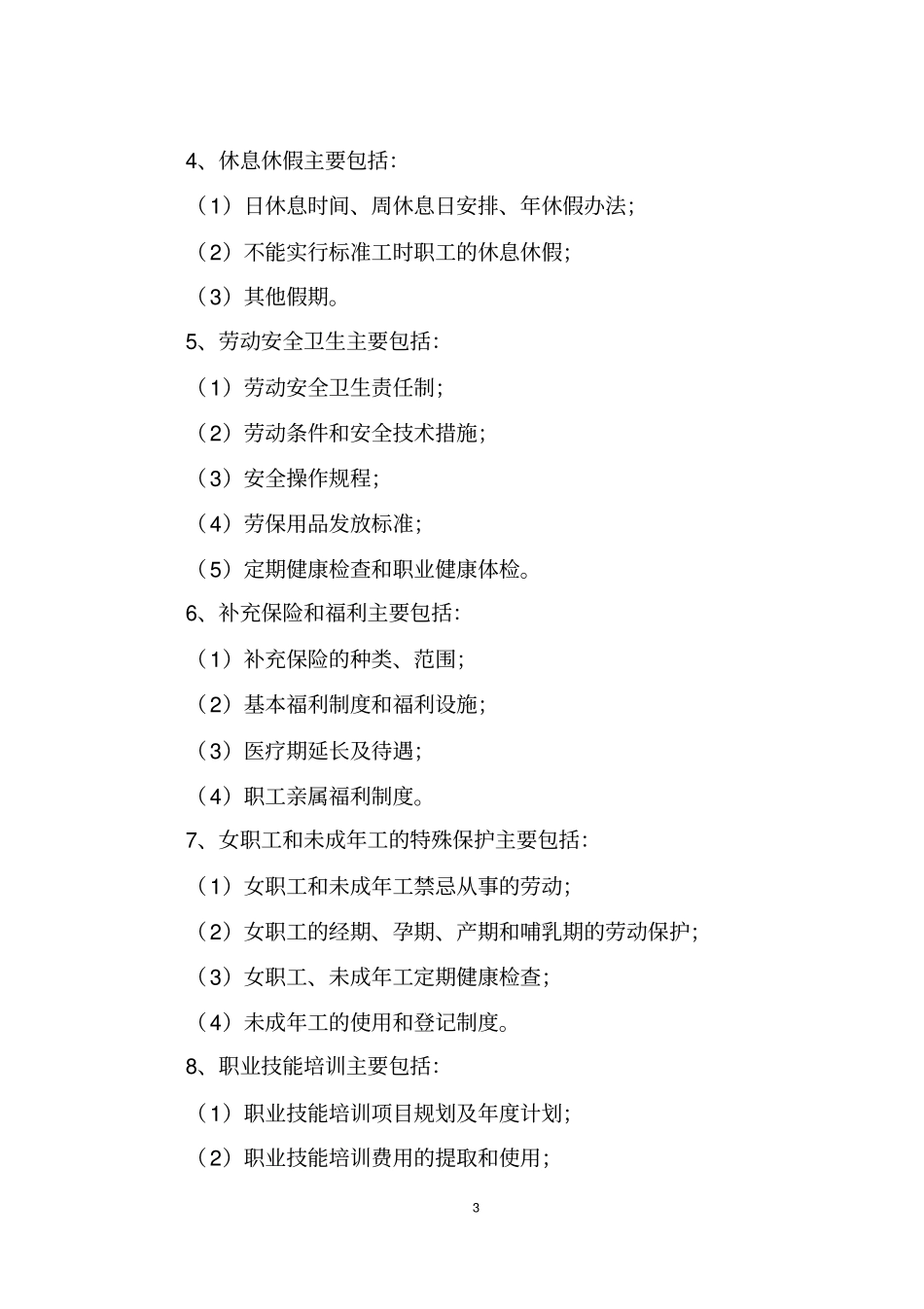 4、休息休假主要包括:

（1）日休息时间、周休息日安排、年休假办法;

（2）不能实行标准工时职工的休息休假;

（3）其他假期。

5、劳动安全卫生主要包括:

（1）劳动安全卫生责任制;

（2）劳动条件和安全技术措施;

（3）安全操作规程;

（4）劳保用品发放标准;

（5）定期健康检查和职业健康体检。

6、补充保险和福利主要包括:

（1）补充保险的种类、范围;

（2）基本福利制度和福利设施;

（3）医疗期延长及待遇;

（4）职工亲属福利制度。

7、女职工和未成年工的特殊保护主要包括:

（1）女职工和未成年工禁忌从事的劳动;

（2）女职工的经期、孕期、产期和哺乳期的劳动保护;

（3）女职工、未成年工定期健康检查;

（4）未成年工的使用和登记制度。

8、职业技能培训主要包括:

（1）职业技能培训项目规划及年度计划;

（2）职业技能培训费用的提取和使用;

3